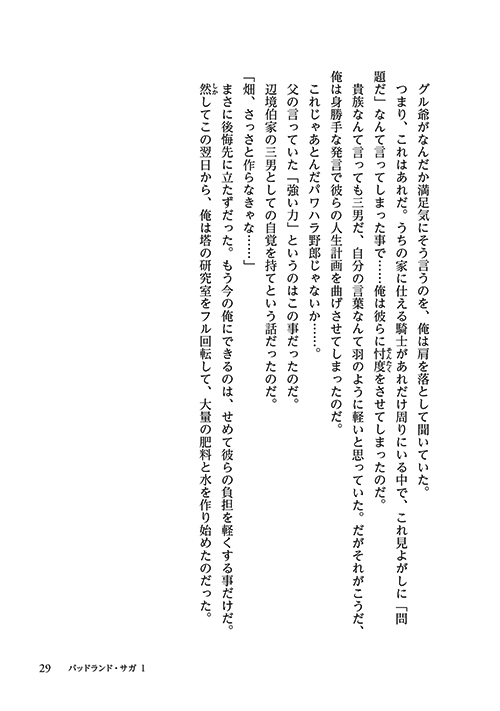 グル爺がなんだか満足気にそう言うのを、俺は肩を落として聞いていた。

つまり、これはあれだ。うちの家に仕える騎士があれだけ周りにいる中で、これ見よがしに「問題だ」なんて言ってしまった事で……俺は彼らに忖度をさせてしまったのだ。

貴族なんて言っても三男だ、自分の言葉なんて羽のように軽いと思っていた。だがそれがこうだ、俺は身勝手な発言で彼らの人生計画を曲げさせてしまったのだ。

これじゃあとんだパワハラ野郎じゃないか……。

父の言っていた「強い力」というのはこの事だったのだ。

辺境伯家の三男としての自覚を持てという話だったのだ。

「畑、さっさと作らなきゃな……」

まさに後悔先に立たずだった。もう今の俺にできるのは、せめて彼らの負担を軽くする事だけだ。

然してこの翌日から、俺は塔の研究室をフル回転して、大量の肥料と水を作り始めたのだった。

29　バッドランド・サガ 1